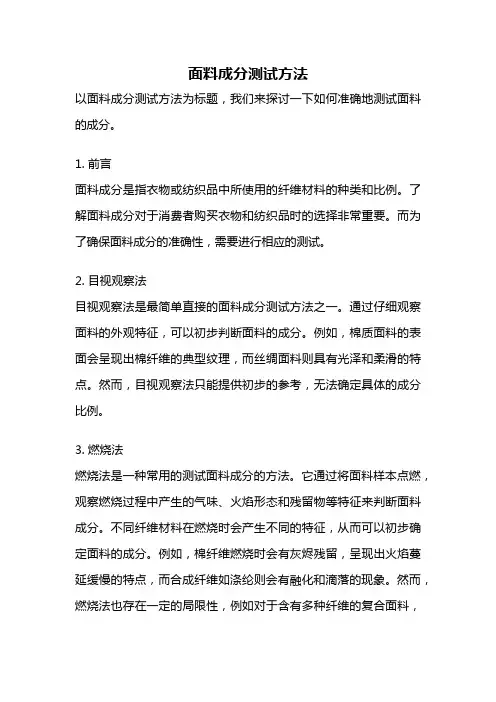 面料成分测试方法

以面料成分测试方法为标题，我们来探讨一下如何准确地测试面料的成分。

1. 前言

面料成分是指衣物或纺织品中所使用的纤维材料的种类和比例。了解面料成分对于消费者购买衣物和纺织品时的选择非常重要。而为了确保面料成分的准确性，需要进行相应的测试。

2. 目视观察法

目视观察法是最简单直接的面料成分测试方法之一。通过仔细观察面料的外观特征，可以初步判断面料的成分。例如，棉质面料的表面会呈现出棉纤维的典型纹理，而丝绸面料则具有光泽和柔滑的特点。然而，目视观察法只能提供初步的参考，无法确定具体的成分比例。

3. 燃烧法

燃烧法是一种常用的测试面料成分的方法。它通过将面料样本点燃，观察燃烧过程中产生的气味、火焰形态和残留物等特征来判断面料成分。不同纤维材料在燃烧时会产生不同的特征，从而可以初步确定面料的成分。例如，棉纤维燃烧时会有灰烬残留，呈现出火焰蔓延缓慢的特点，而合成纤维如涤纶则会有融化和滴落的现象。然而，燃烧法也存在一定的局限性，例如对于含有多种纤维的复合面料，